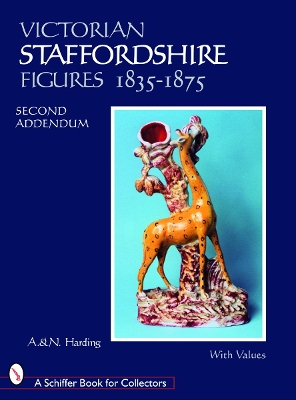 VICTORIAN
STAFFORDSHIRE
FIGURES 1835-1875

SECOND
ADDENDUM

A.&N. Harding

With Values

A Schiffer Book for Collectors